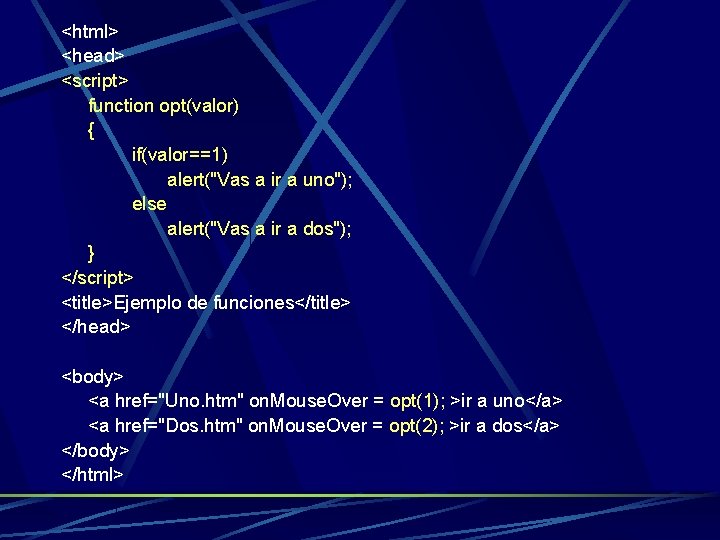 <html>
<head>
<script>
function opt(valor)
{
if(valor==1)
alert("Vas a ir a uno");
else
alert("Vas a ir a dos");
}
</script>
<title>Ejemplo de funciones</title>
</head>

<body>
<a href="Uno.htm" onMouseOver = opt(1); >ir a uno</a>
<a href="Dos.htm" onMouseOver = opt(2); >ir a dos</a>
</body>
</html>